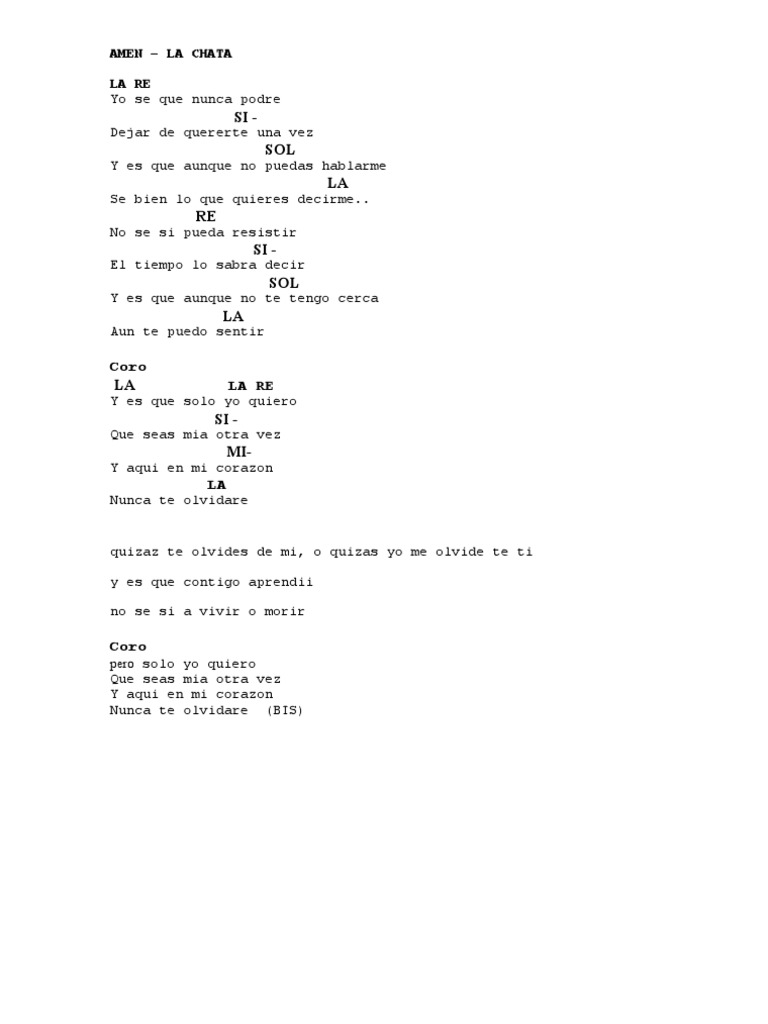 AMEN – LA CHATA

LA RE
Yo se que nunca podre
SI -
Dejar de quererte una vez
SOL
Y es que aunque no puedas hablarme
LA
Se bien lo que quieres decirme..
RE
No se si pueda resistir
SI -
El tiempo lo sabra decir
SOL
Y es que aunque no te tengo cerca
LA
Aun te puedo sentir

Coro
LA LA RE
Y es que solo yo quiero
SI -
Que seas mia otra vez
MI-
Y aqui en mi corazon
LA
Nunca te olvidare

quizaz te olvides de mi, o quizas yo me olvide te ti

y es que contigo aprendii

no se si a vivir o morir

Coro
pero solo yo quiero
Que seas mia otra vez
Y aqui en mi corazon
Nunca te olvidare (BIS)